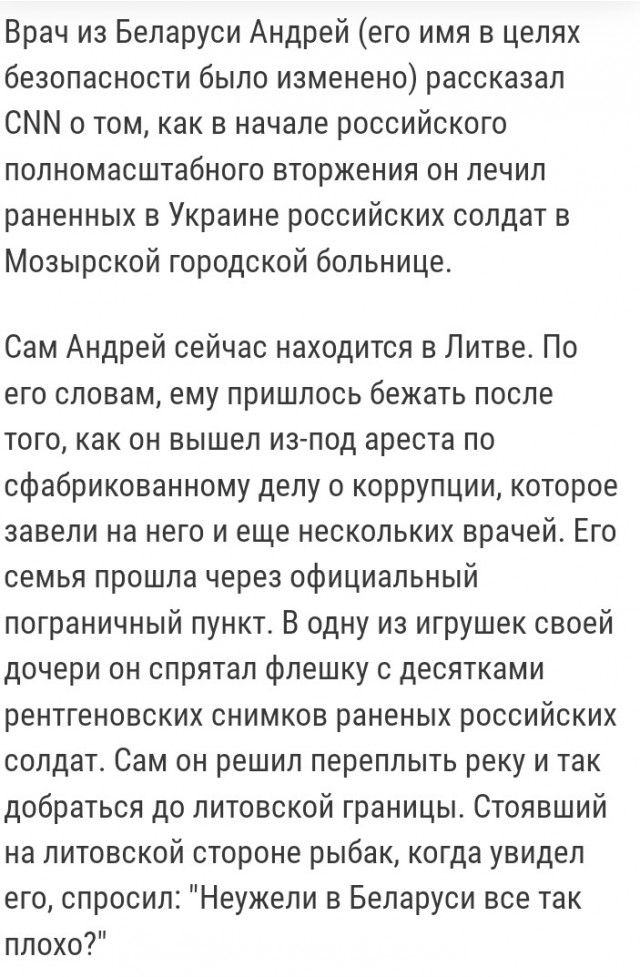 Врач из Беларуси Андрей (его имя в целях безопасности было изменено) рассказал CNN о том, как в начале российского полномасштабного вторжения он лечил раненных в Украине российских солдат в Мозырской городской больнице.

Сам Андрей сейчас находится в Литве. По его словам, ему пришлось бежать после того, как он вышел из-под ареста по сфабрикованному делу о коррупции, которое завели на него и еще нескольких врачей. Его семья прошла через официальный пограничный пункт. В одну из игрушек своей дочери он спрятал флешку с десятками рентгеновских снимков раненых российских солдат. Сам он решил переплыть реку и так добраться до литовской границы. Стоявший на литовской стороне рыбак, когда увидел его, спросил: "Неужели в Беларуси все так плохо?"